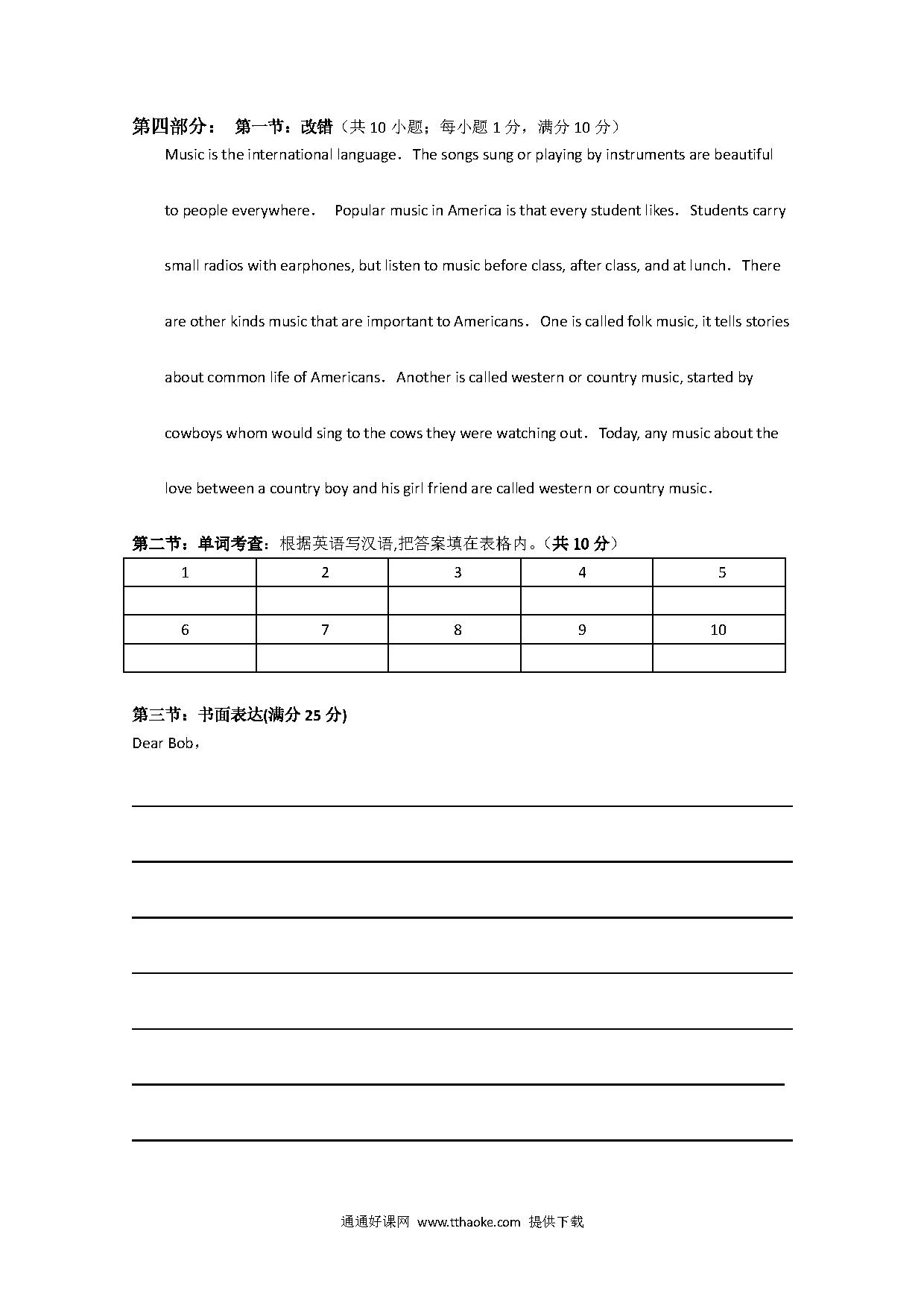 第四部分： 第一节：改错（共 10 小题；每小题 1 分，满分 10 分）

Music is the international language. The songs sung or playing by instruments are beautiful to people everywhere. Popular music in America is that every student likes. Students carry small radios with earphones, but listen to music before class, after class, and at lunch. There are other kinds music that are important to Americans. One is called folk music, it tells stories about common life of Americans. Another is called western or country music, started by cowboys whom would sing to the cows they were watching out. Today, any music about the love between a country boy and his girl friend are called western or country music.

第二节：单词考查：根据英语写汉语,把答案填在表格内。（共 10 分）

| 1 | 2 | 3 | 4 | 5 |
|---|---|---|---|---|
| | | | | |
| 6 | 7 | 8 | 9 | 10 |
| | | | | |

第三节：书面表达(满分 25 分)

Dear Bob，

通通好课网 www.tthaoke.com 提供下载